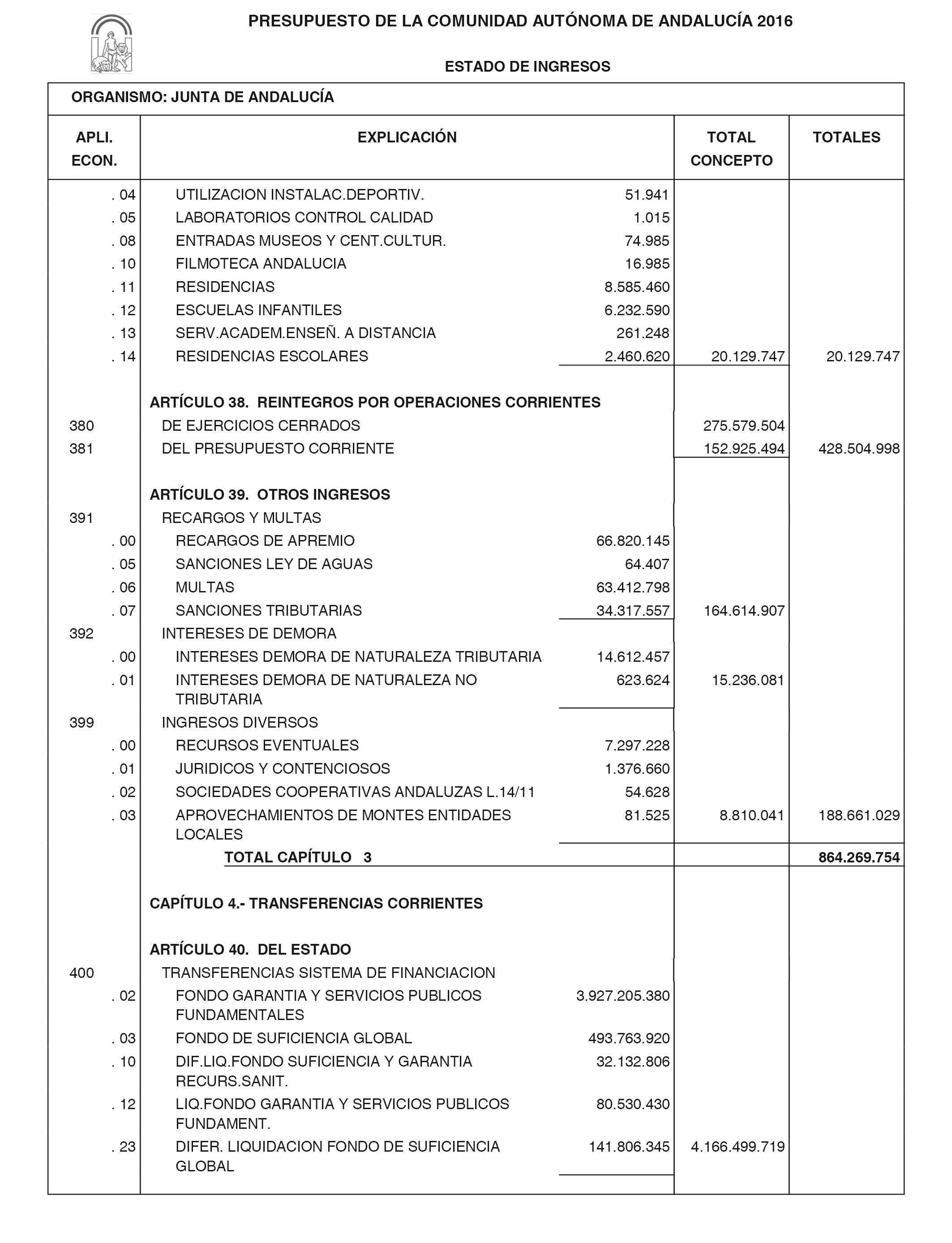 PRESUPUESTO DE LA COMUNIDAD AUTÓNOMA DE ANDALUCÍA 2016

ESTADO DE INGRESOS

ORGANISMO: JUNTA DE ANDALUCÍA

| APLI. ECON. | EXPLICACIÓN | | TOTAL CONCEPTO | TOTALES |
|---|---|---|---|---|
| . 04 | UTILIZACION INSTALAC.DEPORTIV. | 51.941 | | |
| . 05 | LABORATORIOS CONTROL CALIDAD | 1.015 | | |
| . 08 | ENTRADAS MUSEOS Y CENT.CULTUR. | 74.985 | | |
| . 10 | FILMOTECA ANDALUCIA | 16.985 | | |
| . 11 | RESIDENCIAS | 8.585.460 | | |
| . 12 | ESCUELAS INFANTILES | 6.232.590 | | |
| . 13 | SERV.ACADEM.ENSEÑ. A DISTANCIA | 261.248 | | |
| . 14 | RESIDENCIAS ESCOLARES | 2.460.620 | 20.129.747 | 20.129.747 |
| | ARTÍCULO 38. REINTEGROS POR OPERACIONES CORRIENTES | | | |
| 380 | DE EJERCICIOS CERRADOS | | 275.579.504 | |
| 381 | DEL PRESUPUESTO CORRIENTE | | 152.925.494 | 428.504.998 |
| | ARTÍCULO 39. OTROS INGRESOS | | | |
| 391 | RECARGOS Y MULTAS | | | |
| . 00 | RECARGOS DE APREMIO | 66.820.145 | | |
| . 05 | SANCIONES LEY DE AGUAS | 64.407 | | |
| . 06 | MULTAS | 63.412.798 | | |
| . 07 | SANCIONES TRIBUTARIAS | 34.317.557 | 164.614.907 | |
| 392 | INTERESES DE DEMORA | | | |
| . 00 | INTERESES DEMORA DE NATURALEZA TRIBUTARIA | 14.612.457 | | |
| . 01 | INTERESES DEMORA DE NATURALEZA NO TRIBUTARIA | 623.624 | 15.236.081 | |
| 399 | INGRESOS DIVERSOS | | | |
| . 00 | RECURSOS EVENTUALES | 7.297.228 | | |
| . 01 | JURIDICOS Y CONTENCIOSOS | 1.376.660 | | |
| . 02 | SOCIEDADES COOPERATIVAS ANDALUZAS L.14/11 | 54.628 | | |
| . 03 | APROVECHAMIENTOS DE MONTES ENTIDADES LOCALES | 81.525 | 8.810.041 | 188.661.029 |
| | TOTAL CAPÍTULO 3 | | | 864.269.754 |
| | CAPÍTULO 4.- TRANSFERENCIAS CORRIENTES | | | |
| | ARTÍCULO 40. DEL ESTADO | | | |
| 400 | TRANSFERENCIAS SISTEMA DE FINANCIACION | | | |
| . 02 | FONDO GARANTIA Y SERVICIOS PUBLICOS FUNDAMENTALES | 3.927.205.380 | | |
| . 03 | FONDO DE SUFICIENCIA GLOBAL | 493.763.920 | | |
| . 10 | DIF.LIQ.FONDO SUFICIENCIA Y GARANTIA RECURS.SANIT. | 32.132.806 | | |
| . 12 | LIQ.FONDO GARANTIA Y SERVICIOS PUBLICOS FUNDAMENT. | 80.530.430 | | |
| . 23 | DIFER. LIQUIDACION FONDO DE SUFICIENCIA GLOBAL | 141.806.345 | 4.166.499.719 | |